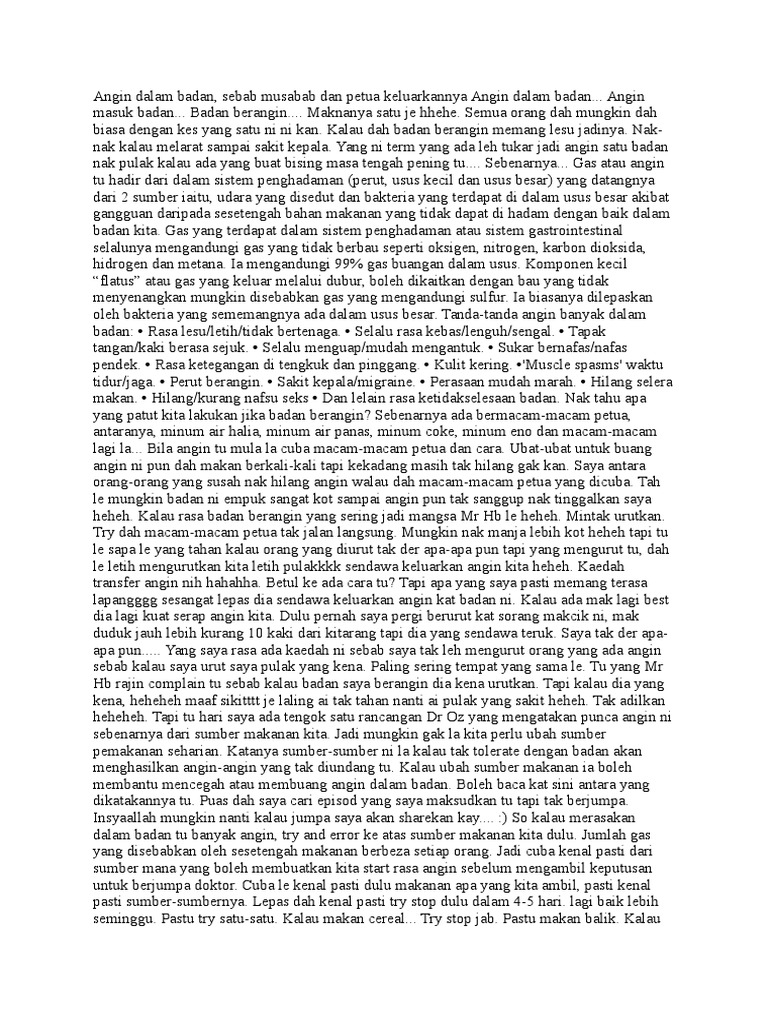 Angin dalam badan, sebab musabab dan petua keluarkannya Angin dalam badan... Angin masuk badan... Badan berangin.... Maknanya satu je hhehe. Semua orang dah mungkin dah biasa dengan kes yang satu ni ni kan. Kalau dah badan berangin memang lesu jadinya. Nak-nak kalau melarat sampai sakit kepala. Yang ni term yang ada leh tukar jadi angin satu badan nak pulak kalau ada yang buat bising masa tengah pening tu.... Sebenarnya... Gas atau angin tu hadir dari dalam sistem penghadaman (perut, usus kecil dan usus besar) yang datangnya dari 2 sumber iaitu, udara yang disedut dan bakteria yang terdapat di dalam usus besar akibat gangguan daripada sesetengah bahan makanan yang tidak dapat di hadam dengan baik dalam badan kita. Gas yang terdapat dalam sistem penghadaman atau sistem gastrointestinal selalunya mengandungi gas yang tidak berbau seperti oksigen, nitrogen, karbon dioksida, hidrogen dan metana. Ia mengandungi 99% gas buangan dalam usus. Komponen kecil "flatus" atau gas yang keluar melalui dubur, boleh dikaitkan dengan bau yang tidak menyenangkan mungkin disebabkan gas yang mengandungi sulfur. Ia biasanya dilepaskan oleh bakteria yang sememangnya ada dalam usus besar. Tanda-tanda angin banyak dalam badan: • Rasa lesu/letih/tidak bertenaga. • Selalu rasa kebas/lenguh/sengal. • Tapak tangan/kaki berasa sejuk. • Selalu menguap/mudah mengantuk. • Sukar bernafas/nafas pendek. • Rasa ketegangan di tengkuk dan pinggang. • Kulit kering. •'Muscle spasms' waktu tidur/jaga. • Perut berangin. • Sakit kepala/migraine. • Perasaan mudah marah. • Hilang selera makan. • Hilang/kurang nafsu seks • Dan lelain rasa ketidakselesaan badan. Nak tahu apa yang patut kita lakukan jika badan berangin? Sebenarnya ada bermacam-macam petua, antaranya, minum air halia, minum air panas, minum coke, minum eno dan macam-macam lagi la... Bila angin tu mula la cuba macam-macam petua dan cara. Ubat-ubat untuk buang angin ni pun dah makan berkali-kali tapi kekadang masih tak hilang gak kan. Saya antara orang-orang yang susah nak hilang angin walau dah macam-macam petua yang dicuba. Tah le mungkin badan ni empuk sangat kot sampai angin pun tak sanggup nak tinggalkan saya heheh. Kalau rasa badan berangin yang sering jadi mangsa Mr Hb le heheh. Mintak urutkan. Try dah macam-macam petua tak jalan langsung. Mungkin nak manja lebih kot heheh tapi tu le sapa le yang tahan kalau orang yang diurut tak der apa-apa pun tapi yang mengurut tu, dah le letih mengurutkan kita letih pulakkkk sendawa keluarkan angin kita heheh. Kaedah transfer angin nih hahahha. Betul ke ada cara tu? Tapi apa yang saya pasti memang terasa lapangggg sesangat lepas dia sendawa keluarkan angin kat badan ni. Kalau ada mak lagi best dia lagi kuat serap angin kita. Dulu pernah saya pergi berurut kat sorang makcik ni, mak duduk jauh lebih kurang 10 kaki dari kitarang tapi dia yang sendawa teruk. Saya tak der apa-apa pun..... Yang saya rasa ada kaedah ni sebab saya tak leh mengurut orang yang ada angin sebab kalau saya urut saya pulak yang kena. Paling sering tempat yang sama le. Tu yang Mr Hb rajin complain tu sebab kalau badan saya berangin dia kena urutkan. Tapi kalau dia yang kena, heheheh maaf sikitttt je laling ai tak tahan nanti ai pulak yang sakit heheh. Tak adilkan heheheh. Tapi tu hari saya ada tengok satu rancangan Dr Oz yang mengatakan punca angin ni sebenarnya dari sumber makanan kita. Jadi mungkin gak la kita perlu ubah sumber pemakanan seharian. Katanya sumber-sumber ni la kalau tak tolerate dengan badan akan menghasilkan angin-angin yang tak diundang tu. Kalau ubah sumber makanan ia boleh membantu mencegah atau membuang angin dalam badan. Boleh baca kat sini antara yang dikatakannya tu. Puas dah saya cari episod yang saya maksudkan tu tapi tak berjumpa. Insyaallah mungkin nanti kalau jumpa saya akan sharekan kay.... :) So kalau merasakan dalam badan tu banyak angin, try and error ke atas sumber makanan kita dulu. Jumlah gas yang disebabkan oleh sesetengah makanan berbeza setiap orang. Jadi cuba kenal pasti dari sumber mana yang boleh membuatkan kita start rasa angin sebelum mengambil keputusan untuk berjumpa doktor. Cuba le kenal pasti dulu makanan apa yang kita ambil, pasti kenal pasti sumber-sumbernya. Lepas dah kenal pasti try stop dulu dalam 4-5 hari. lagi baik lebih seminggu. Pastu try satu-satu. Kalau makan cereal... Try stop jab. Pastu makan balik. Kalau